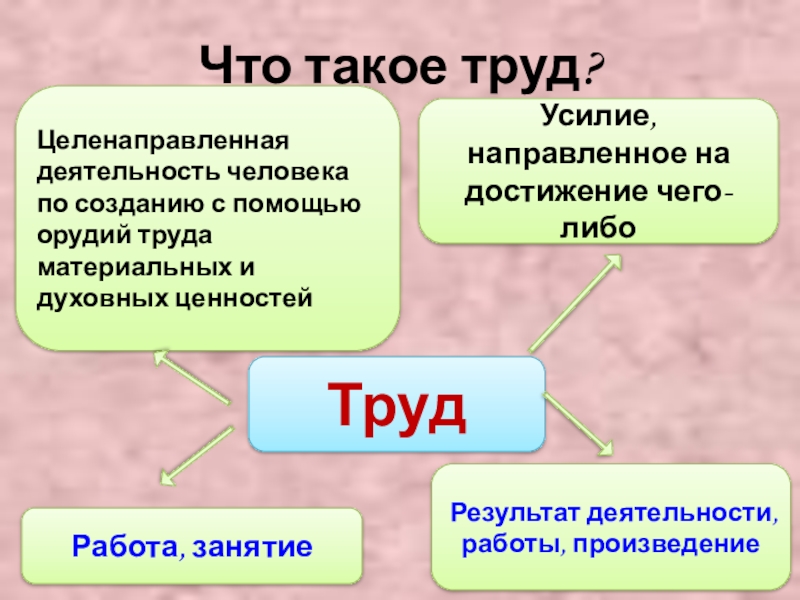 Что такое труд?

Целенаправленная деятельность человека по созданию с помощью орудий труда материальных и духовных ценностей

Усилие, направленное на достижение чего-либо

Труд

Работа, занятие

Результат деятельности, работы, произведение